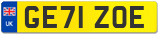 UK
GE71 ZOE